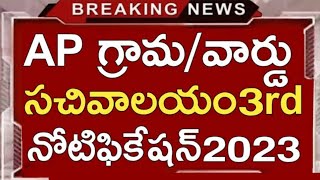 BREAKING NEWS

AP గ్రామ/వార్డు సచివాలయం3rd నోటిఫికేషన్2023